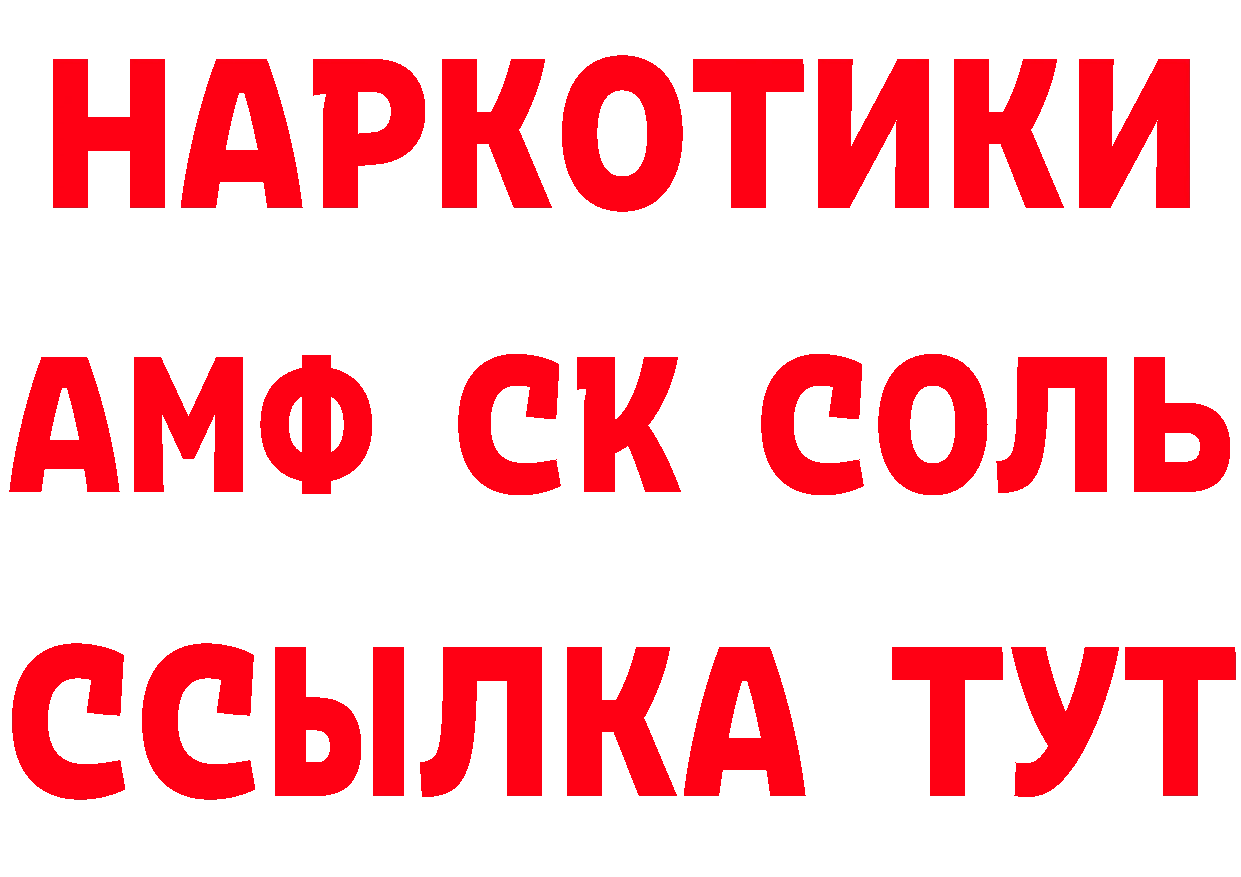 НАРКОТИКИ

АМФ СК СОЛЬ

ССЫЛКА ТУТ